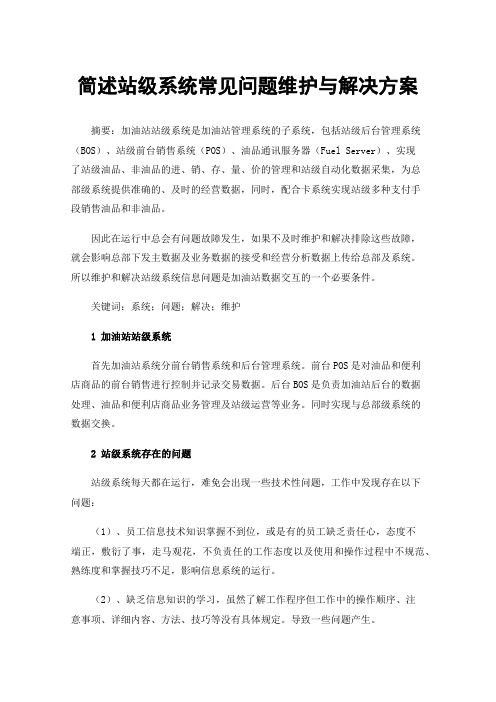 简述站级系统常见问题维护与解决方案

摘要：加油站站级系统是加油站管理系统的子系统，包括站级后台管理系统（BOS）、站级前台销售系统（POS）、油品通讯服务器（Fuel Server）、实现了站级油品、非油品的进、销、存、量、价的管理和站级自动化数据采集，为总部级系统提供准确的、及时的经营数据，同时，配合卡系统实现站级多种支付手段销售油品和非油品。

因此在运行中总会有问题故障发生，如果不及时维护和解决排除这些故障，就会影响总部下发主数据及业务数据的接受和经营分析数据上传给总部及系统。所以维护和解决站级系统信息问题是加油站数据交互的一个必要条件。

关键词：系统；问题；解决；维护

1 加油站站级系统

首先加油站系统分前台销售系统和后台管理系统。前台POS是对油品和便利店商品的前台销售进行控制并记录交易数据。后台BOS是负责加油站后台的数据处理、油品和便利店商品业务管理及站级运营等业务。同时实现与总部级系统的数据交换。

2 站级系统存在的问题

站级系统每天都在运行，难免会出现一些技术性问题，工作中发现存在以下问题：

（1）、员工信息技术知识掌握不到位，或是有的员工缺乏责任心，态度不端正，敷衍了事，走马观花，不负责任的工作态度以及使用和操作过程中不规范、熟练度和掌握技巧不足，影响信息系统的运行。

（2）、缺乏信息知识的学习，虽然了解工作程序但工作中的操作顺序、注意事项、详细内容、方法、技巧等没有具体规定。导致一些问题产生。